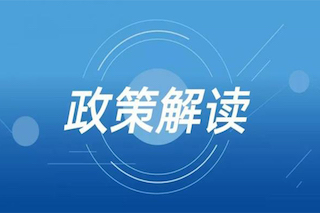 政策解读